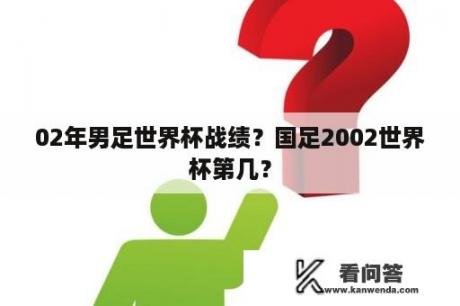 02年男足世界杯战绩？国足2002世界杯第几？

看问答
www.kanwenda.com